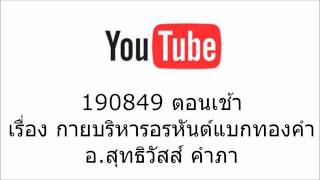 YouTube

190849 ตอนเช้า
เรื่อง กายบริหารอรหันต์แบกทองคำ
อ.สุทธิวัสส์ คำภา